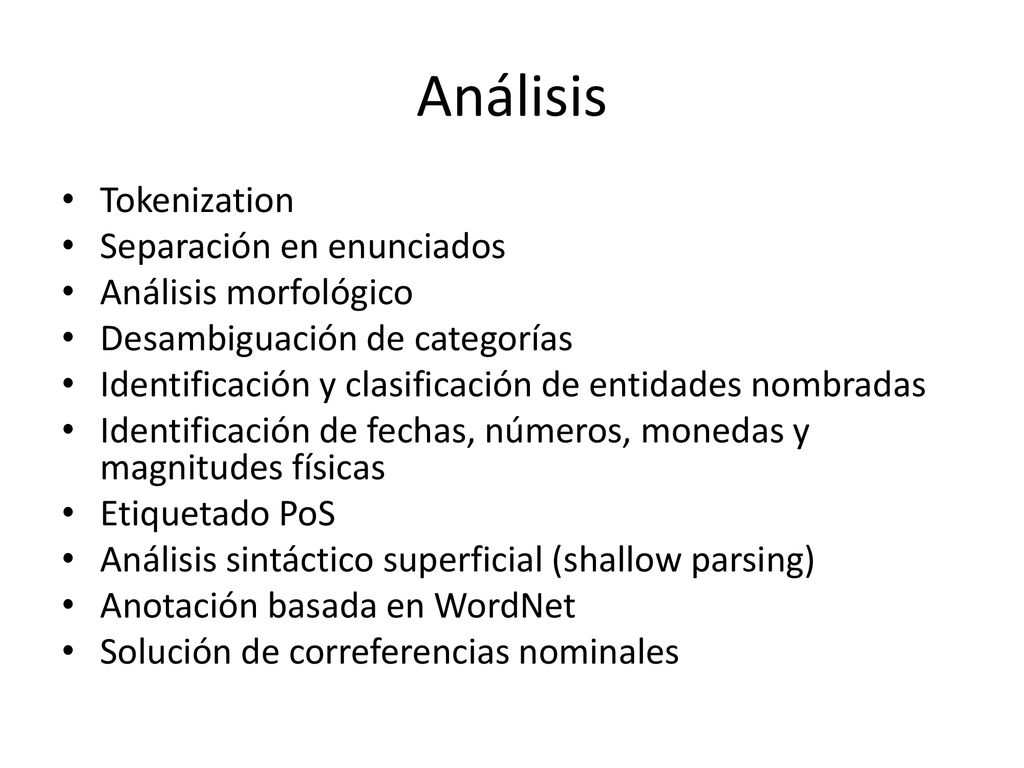 Análisis

• Tokenization
• Separación en enunciados
• Análisis morfológico
• Desambiguación de categorías
• Identificación y clasificación de entidades nombradas
• Identificación de fechas, números, monedas y magnitudes físicas
• Etiquetado PoS
• Análisis sintáctico superficial (shallow parsing)
• Anotación basada en WordNet
• Solución de correferencias nominales